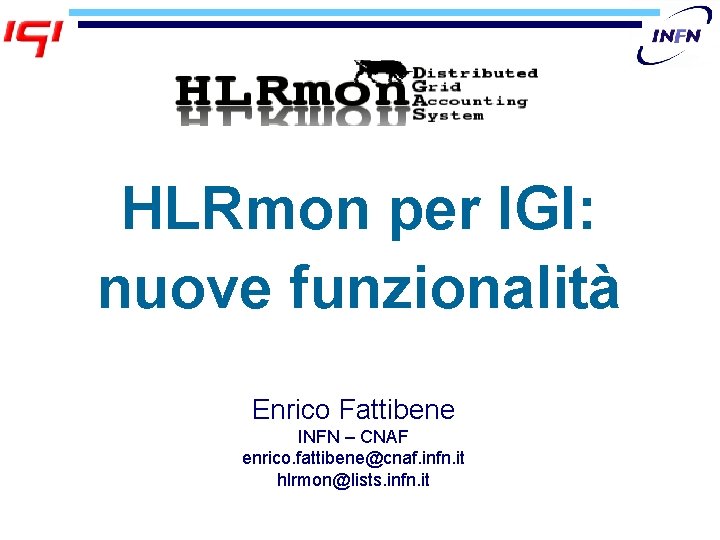 IGI

INFN

HLRmon Distributed Grid Accounting System

HLRmon per IGI: nuove funzionalità

Enrico Fattibene
INFN – CNAF
enrico.fattibene@cnaf.infn.it
hlrmon@lists.infn.it